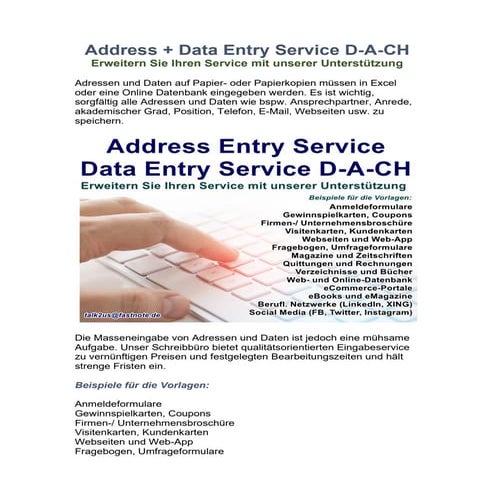 Address + Data Entry Service D-A-CH
Erweitern Sie Ihren Service mit unserer Unterstützung

Adressen und Daten auf Papier- oder Papierkopien müssen in Excel oder eine Online Datenbank eingegeben werden. Es ist wichtig, sorgfältig alle Adressen und Daten wie bspw. Ansprechpartner, Anrede, akademischer Grad, Position, Telefon, E-Mail, Webseiten usw. zu speichern.

Address Entry Service
Data Entry Service D-A-CH
Erweitern Sie Ihren Service mit unserer Unterstützung

Beispiele für die Vorlagen:
Anmeldeformulare
Gewinnspielkarten, Coupons
Firmen-/ Unternehmensbroschüre
Visitenkarten, Kundenkarten
Webseiten und Web-App
Fragebogen, Umfrageformulare
Magazine und Zeitschriften
Quittungen und Rechnungen
Verzeichnisse und Bücher
Web- und Online-Datenbank
eCommerce-Portale
eBooks und eMagazine
Berufl. Netzwerke (LinkedIn, XING)
Social Media (FB, Twitter, Instagram)

falk2us@fastnote.de

Die Masseneingabe von Adressen und Daten ist jedoch eine mühsame Aufgabe. Unser Schreibbüro bietet qualitätsorientierten Eingabeservice zu vernünftigen Preisen und festgelegten Bearbeitungszeiten und hält strenge Fristen ein.

Beispiele für die Vorlagen:

Anmeldeformulare
Gewinnspielkarten, Coupons
Firmen-/ Unternehmensbroschüre
Visitenkarten, Kundenkarten
Webseiten und Web-App
Fragebogen, Umfrageformulare